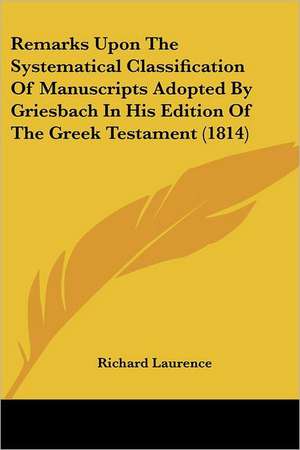 Remarks Upon The Systematical Classification Of Manuscripts Adopted By Griesbach In His Edition Of The Greek Testament (1814)

Richard Laurence